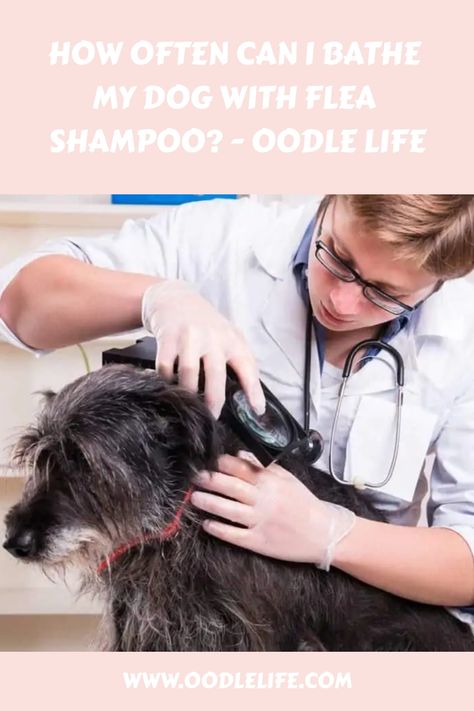 HOW OFTEN CAN I BATHE MY DOG WITH FLEA SHAMPOO? - OODLE LIFE

WWW.OODLELIFE.COM